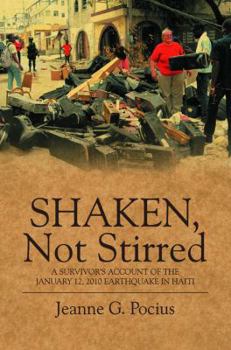 SHAKEN,
Not Stirred

A SURVIVOR'S ACCOUNT OF THE JANUARY 12, 2010 EARTHQUAKE IN HAITI

Jeanne G. Pocius